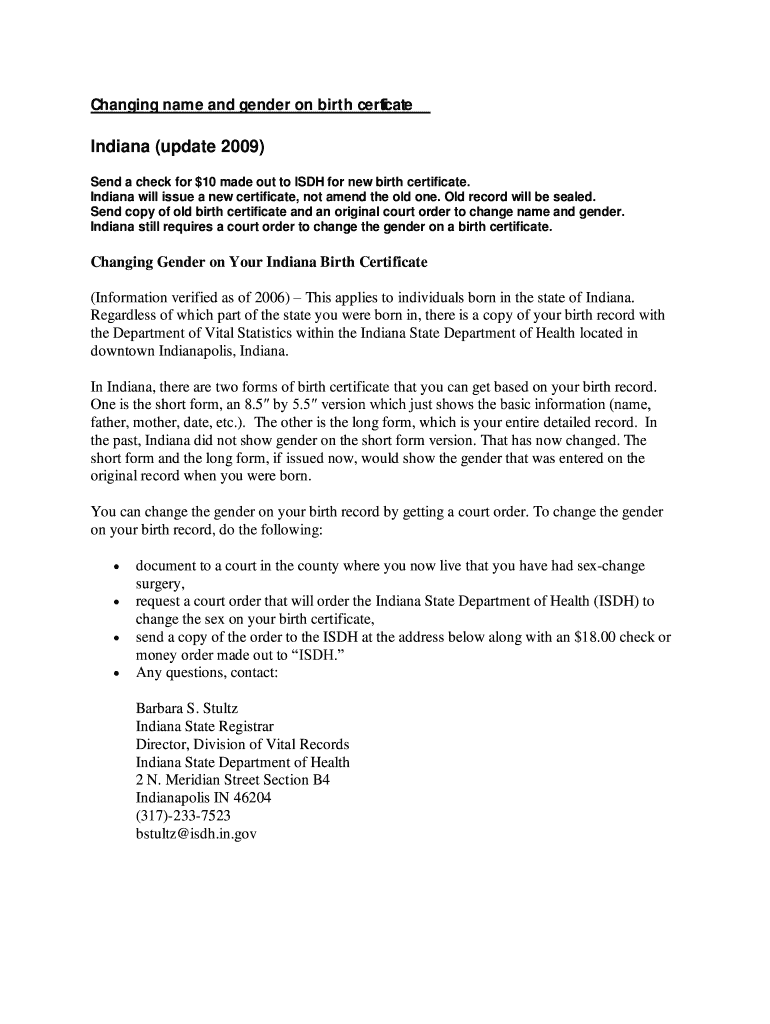 Changing name and gender on birth cerficate

Indiana (update 2009)

Send a check for $10 made out to ISDH for new birth certificate.
Indiana will issue a new certificate, not amend the old one. Old record will be sealed.
Send copy of old birth certificate and an original court order to change name and gender.
Indiana still requires a court order to change the gender on a birth certificate.

Changing Gender on Your Indiana Birth Certificate

(Information verified as of 2006) – This applies to individuals born in the state of Indiana. Regardless of which part of the state you were born in, there is a copy of your birth record with the Department of Vital Statistics within the Indiana State Department of Health located in downtown Indianapolis, Indiana.

In Indiana, there are two forms of birth certificate that you can get based on your birth record. One is the short form, an 8.5″ by 5.5″ version which just shows the basic information (name, father, mother, date, etc.). The other is the long form, which is your entire detailed record. In the past, Indiana did not show gender on the short form version. That has now changed. The short form and the long form, if issued now, would show the gender that was entered on the original record when you were born.

You can change the gender on your birth record by getting a court order. To change the gender on your birth record, do the following:

• document to a court in the county where you now live that you have had sex-change surgery,
• request a court order that will order the Indiana State Department of Health (ISDH) to change the sex on your birth certificate,
• send a copy of the order to the ISDH at the address below along with an $18.00 check or money order made out to “ISDH.”
• Any questions, contact:

Barbara S. Stultz
Indiana State Registrar
Director, Division of Vital Records
Indiana State Department of Health
2 N. Meridian Street Section B4
Indianapolis IN 46204
(317)-233-7523
bstultz@isdh.in.gov